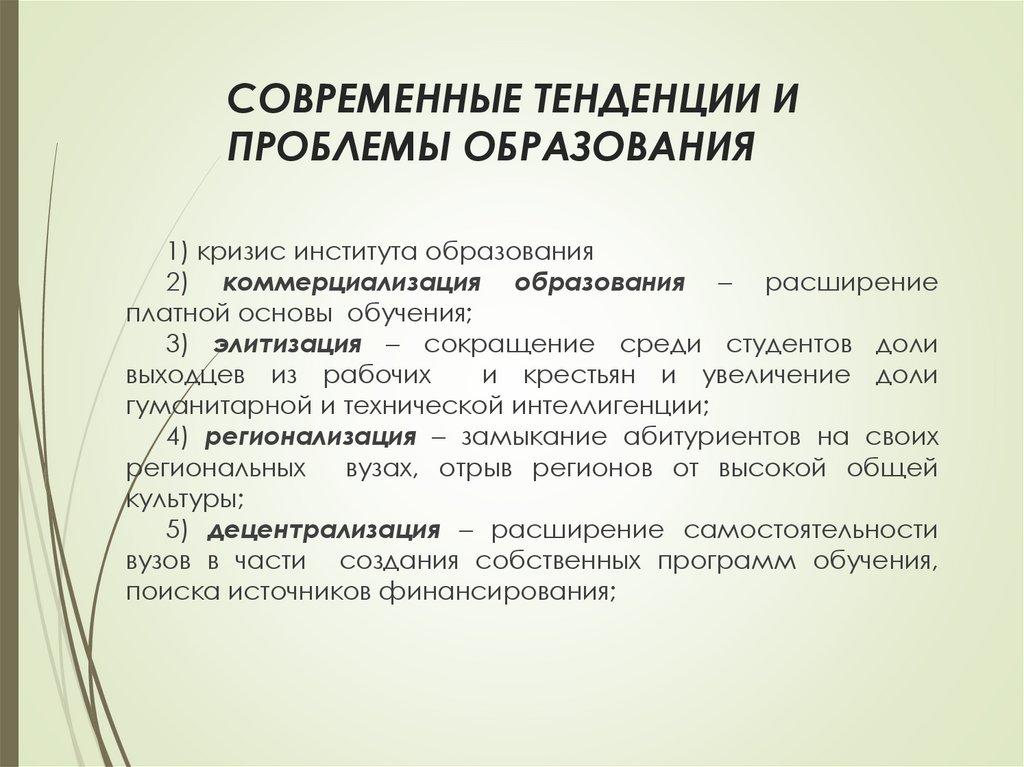 СОВРЕМЕННЫЕ ТЕНДЕНЦИИ И ПРОБЛЕМЫ ОБРАЗОВАНИЯ

1) кризис института образования

2) коммерциализация образования – расширение платной основы обучения;

3) элитизация – сокращение среди студентов доли выходцев из рабочих и крестьян и увеличение доли гуманитарной и технической интеллигенции;

4) регионализация – замыкание абитуриентов на своих региональных вузах, отрыв регионов от высокой общей культуры;

5) децентрализация – расширение самостоятельности вузов в части создания собственных программ обучения, поиска источников финансирования;